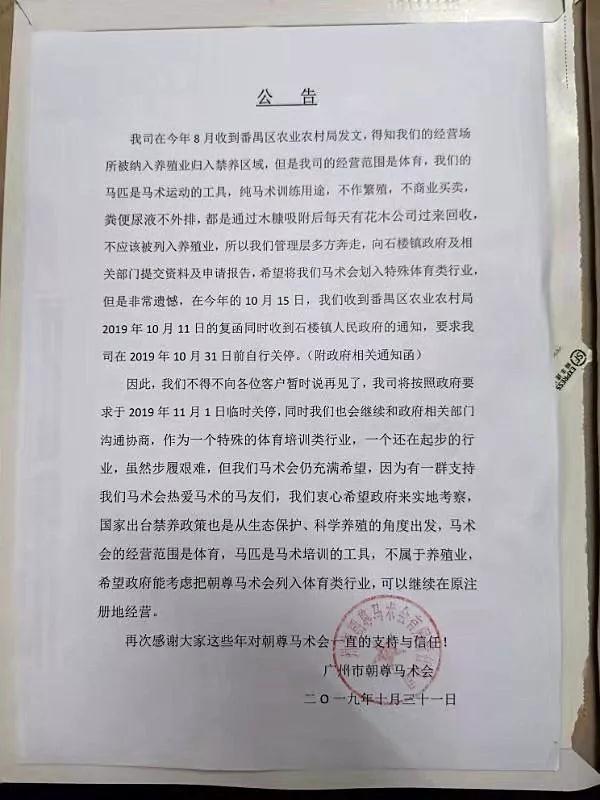 公告

我司在今年8月收到番禺区农业农村局发文，得知我们的经营场所被纳入养殖业归入禁养区域，但是我司的经营范围是体育，我们的马匹是马术运动的工具，纯马术训练用途，不作繁殖，不商业买卖，粪便尿液不外排，都是通过木糠吸附后每天有花木公司过来回收，不应该被列入养殖业，所以我们管理层多方奔走，向石楼镇政府及相关部门提交资料及申请报告，希望将我们马术会划入特殊体育类行业，但是非常遗憾，在今年的10月15日，我们收到番禺区农业农村局2019年10月11日的复函同时收到石楼镇人民政府的通知，要求我司在2019年10月31日前自行关停。(附政府相关通知函)

因此，我们不得不向各位客户暂时说再见了，我司将按照政府要求于2019年11月1日临时关停，同时我们也会继续和政府相关部门沟通协商，作为一个特殊的体育培训类行业，一个还在起步的行业，虽然步履艰难，但我们马术会仍充满希望，因为有一群支持我们马术会热爱马术的马友们，我们衷心希望政府来实地考察，国家出台禁养政策也是从生态保护、科学养殖的角度出发，马术会的经营范围是体育，马匹是马术培训的工具，不属于养殖业，希望政府能考虑把朝尊马术会列入体育类行业，可以继续在原注册地经营。

再次感谢大家这些年对朝尊马术会一直的支持与信任！

广州市朝尊马术会

二〇一九年十月三十一日